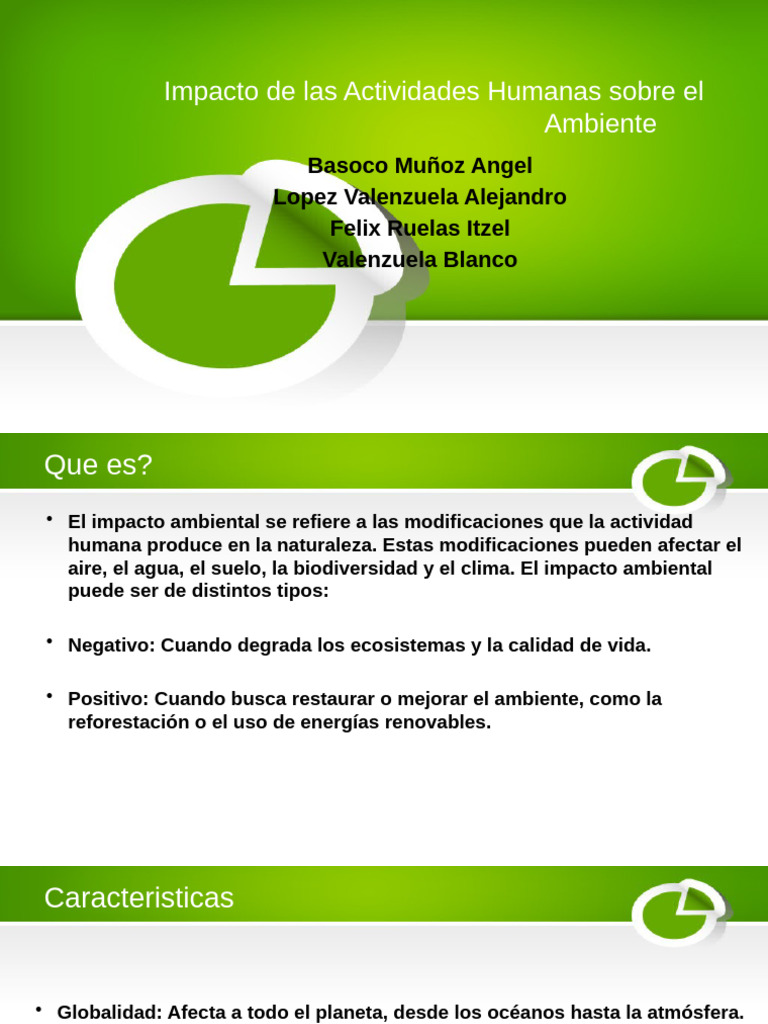 Impacto de las Actividades Humanas sobre el Ambiente

Basoco Muñoz Angel
Lopez Valenzuela Alejandro
Felix Ruelas Itzel
Valenzuela Blanco

Que es?

• El impacto ambiental se refiere a las modificaciones que la actividad humana produce en la naturaleza. Estas modificaciones pueden afectar el aire, el agua, el suelo, la biodiversidad y el clima. El impacto ambiental puede ser de distintos tipos:

• Negativo: Cuando degrada los ecosistemas y la calidad de vida.

• Positivo: Cuando busca restaurar o mejorar el ambiente, como la reforestación o el uso de energías renovables.

Caracteristicas

• Globalidad: Afecta a todo el planeta, desde los océanos hasta la atmósfera.